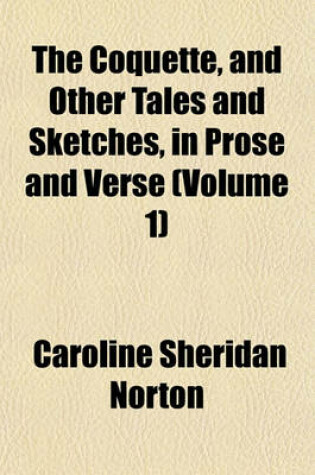 The Coquette, and Other Tales and Sketches, in Prose and Verse (Volume 1)

Caroline Sheridan Norton